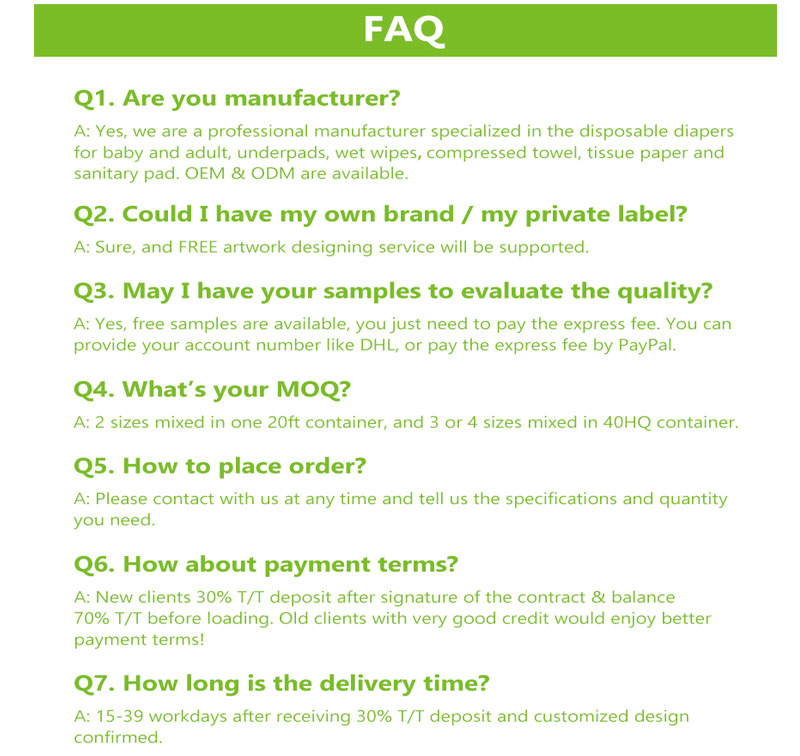 FAQ

Q1. Are you manufacturer?

A: Yes, we are a professional manufacturer specialized in the disposable diapers for baby and adult, underpads, wet wipes, compressed towel, tissue paper and sanitary pad. OEM & ODM are available.

Q2. Could I have my own brand / my private label?

A: Sure, and FREE artwork designing service will be supported.

Q3. May I have your samples to evaluate the quality?

A: Yes, free samples are available, you just need to pay the express fee. You can provide your account number like DHL, or pay the express fee by PayPal.

Q4. What's your MOQ?

A: 2 sizes mixed in one 20ft container, and 3 or 4 sizes mixed in 40HQ container.

Q5. How to place order?

A: Please contact with us at any time and tell us the specifications and quantity you need.

Q6. How about payment terms?

A: New clients 30% T/T deposit after signature of the contract & balance 70% T/T before loading. Old clients with very good credit would enjoy better payment terms!

Q7. How long is the delivery time?

A: 15-39 workdays after receiving 30% T/T deposit and customized design confirmed.